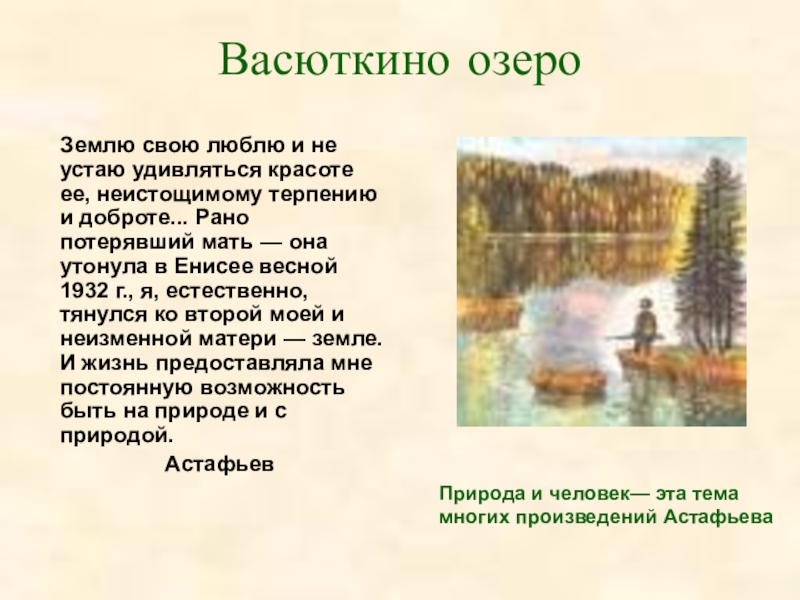 Васюткино озеро

Землю свою люблю и не устаю удивляться красоте ее, неистощимому терпению и доброте... Рано потерявший мать — она утонула в Енисее весной 1932 г., я, естественно, тянулся ко второй моей и неизменной матери — земле. И жизнь предоставляла мне постоянную возможность быть на природе и с природой.

Астафьев

Природа и человек— эта тема многих произведений Астафьева